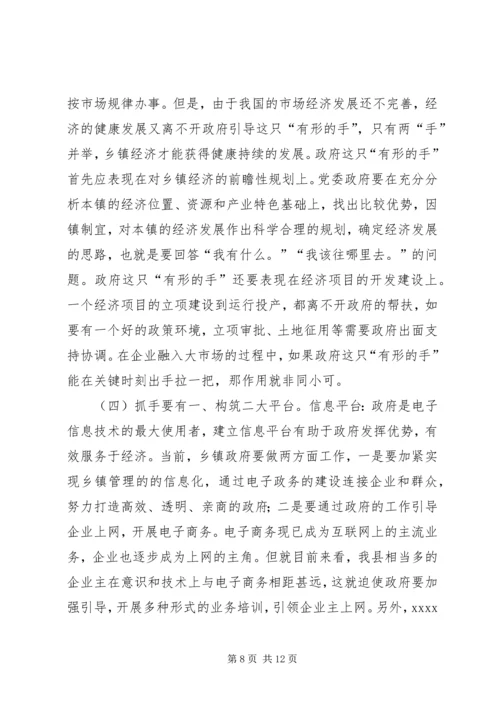 按市场规律办事。但是，由于我国的市场经济发展还不完善，经济的健康发展又离不开政府引导这只“有形的手”，只有两“手”并举，乡镇经济才能获得健康持续的发展。政府这只“有形的手”首先应表现在对乡镇经济的前瞻性规划上。党委政府要在充分分析本镇的经济位置、资源和产业特色基础上，找出比较优势，因镇制宜，对本镇的经济发展作出科学合理的规划，确定经济发展的思路，也就是要回答“我有什么。”“我该往哪里去。”的问题。政府这只“有形的手”还要表现在经济项目的开发建设上。一个经济项目的立项建设到运行投产，都离不开政府的帮扶，如要有一个好的政策环境，立项审批、土地征用等需要政府出面支持协调。在企业融入大市场的过程中，如果政府这只“有形的手”能在关键时刻出手拉一把，那作用就非同小可。

（四）抓手要有一、构筑二大平台。信息平台：政府是电子信息技术的最大使用者，建立信息平台有助于政府发挥优势，有效服务于经济。当前，乡镇政府要做两方面工作，一是要加紧实现乡镇管理的的信息化，通过电子政务的建设连接企业和群众，努力打造高效、透明、亲商的政府；二是要通过政府的工作引导企业上网，开展电子商务。电子商务现已成为互联网上的主流业务，企业也逐步成为上网的主角。但就目前来看，我县相当多的企业主在意识和技术上与电子商务相距甚远，这就迫使政府要加强引导，开展多种形式的业务培训，引领企业主上网。另外，xxxx

第 8 页 共 12 页